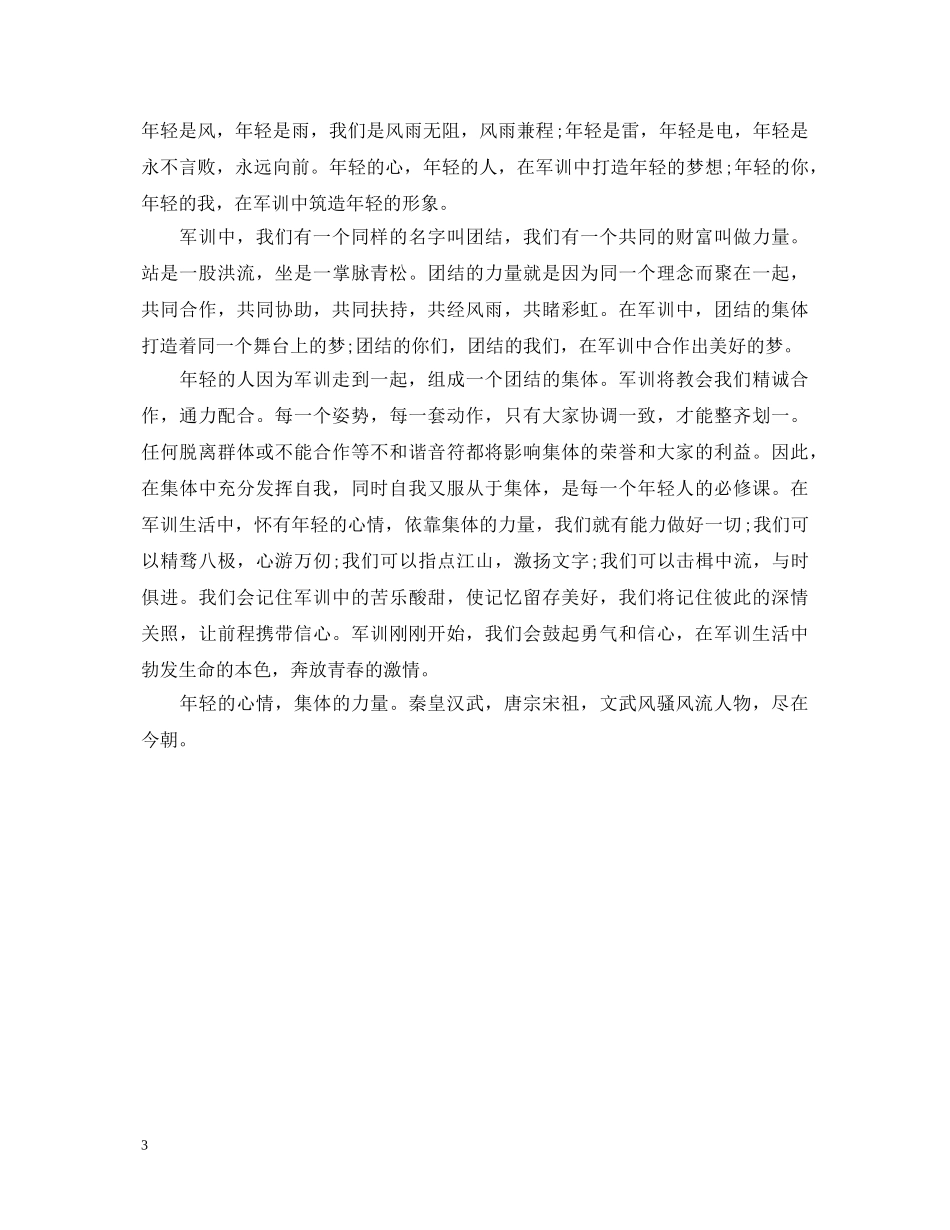 年轻是风，年轻是雨，我们是风雨无阻，风雨兼程;年轻是雷，年轻是电，年轻是永不言败，永远向前。年轻的心，年轻的人，在军训中打造年轻的梦想;年轻的你，年轻的我，在军训中筑造年轻的形象。

军训中，我们有一个同样的名字叫团结，我们有一个共同的财富叫做力量。站是一股洪流，坐是一掌脉青松。团结的力量就是因为同一个理念而聚在一起，共同合作，共同协助，共同扶持，共经风雨，共睹彩虹。在军训中，团结的集体打造着同一个舞台上的梦;团结的你们，团结的我们，在军训中合作出美好的梦。

年轻的人因为军训走到一起，组成一个团结的集体。军训将教会我们精诚合作，通力配合。每一个姿势，每一套动作，只有大家协调一致，才能整齐划一。任何脱离群体或不能合作等不和谐音符都将影响集体的荣誉和大家的利益。因此，在集体中充分发挥自我，同时自我又服从于集体，是每一个年轻人的必修课。在军训生活中，怀有年轻的心情，依靠集体的力量，我们就有能力做好一切;我们可以精骛八极，心游万仞;我们可以指点江山，激扬文字;我们可以击楫中流，与时俱进。我们会记住军训中的苦乐酸甜，使记忆留存美好，我们将记住彼此的深情关照，让前程携带信心。军训刚刚开始，我们会鼓起勇气和信心，在军训生活中勃发生命的本色，奔放青春的激情。

年轻的心情，集体的力量。秦皇汉武，唐宗宋祖，文武风骚风流人物，尽在今朝。

3